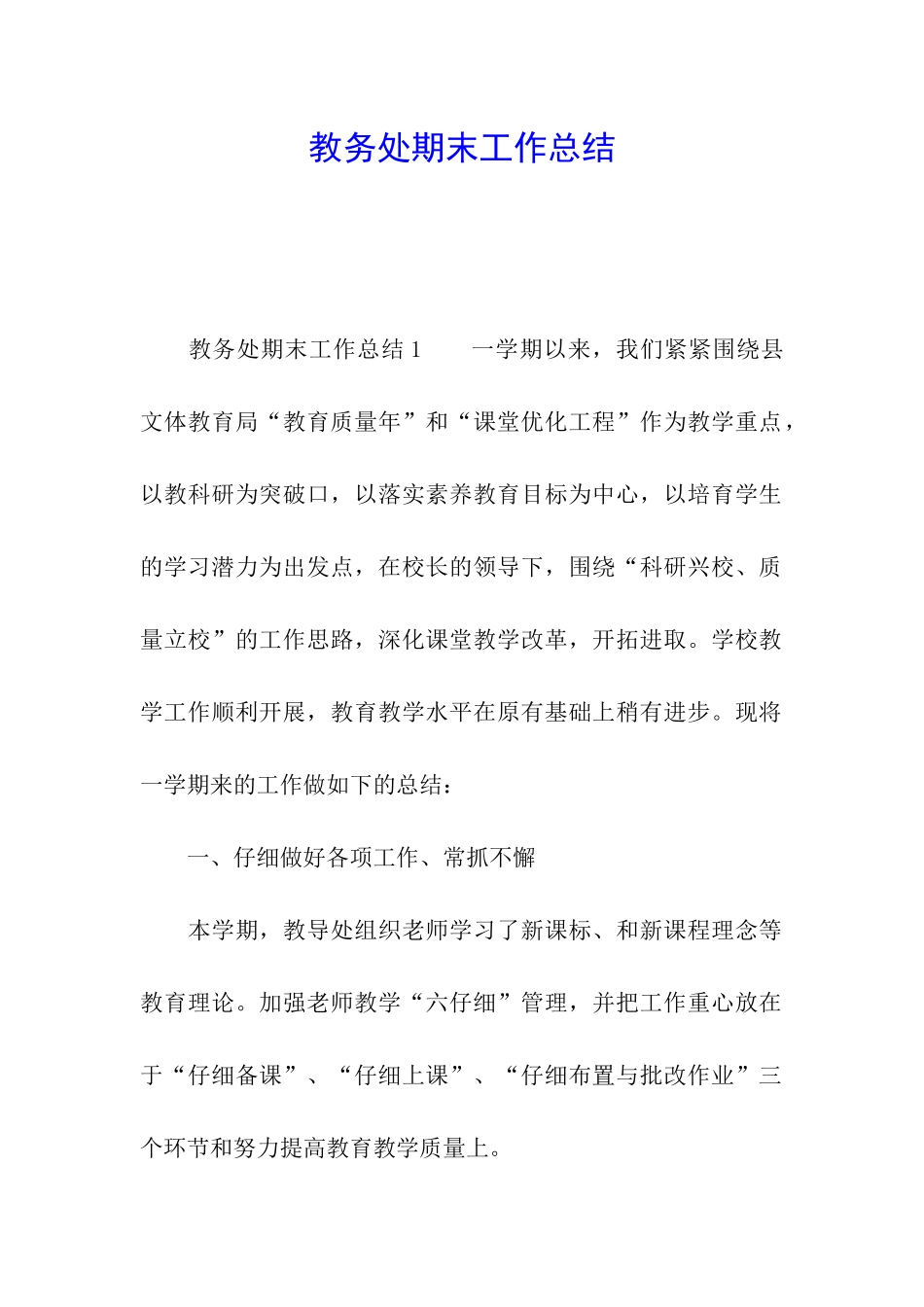 教务处期末工作总结

教务处期末工作总结1　　一学期以来，我们紧紧围绕县文体教育局“教育质量年”和“课堂优化工程”作为教学重点，以教科研为突破口，以落实素养教育目标为中心，以培育学生的学习潜力为出发点，在校长的领导下，围绕“科研兴校、质量立校”的工作思路，深化课堂教学改革，开拓进取。学校教学工作顺利开展，教育教学水平在原有基础上稍有进步。现将一学期来的工作做如下的总结：

一、仔细做好各项工作、常抓不懈

本学期，教导处组织老师学习了新课标、和新课程理念等教育理论。加强老师教学“六仔细”管理，并把工作重心放在于“仔细备课”、“仔细上课”、“仔细布置与批改作业”三个环节和努力提高教育教学质量上。